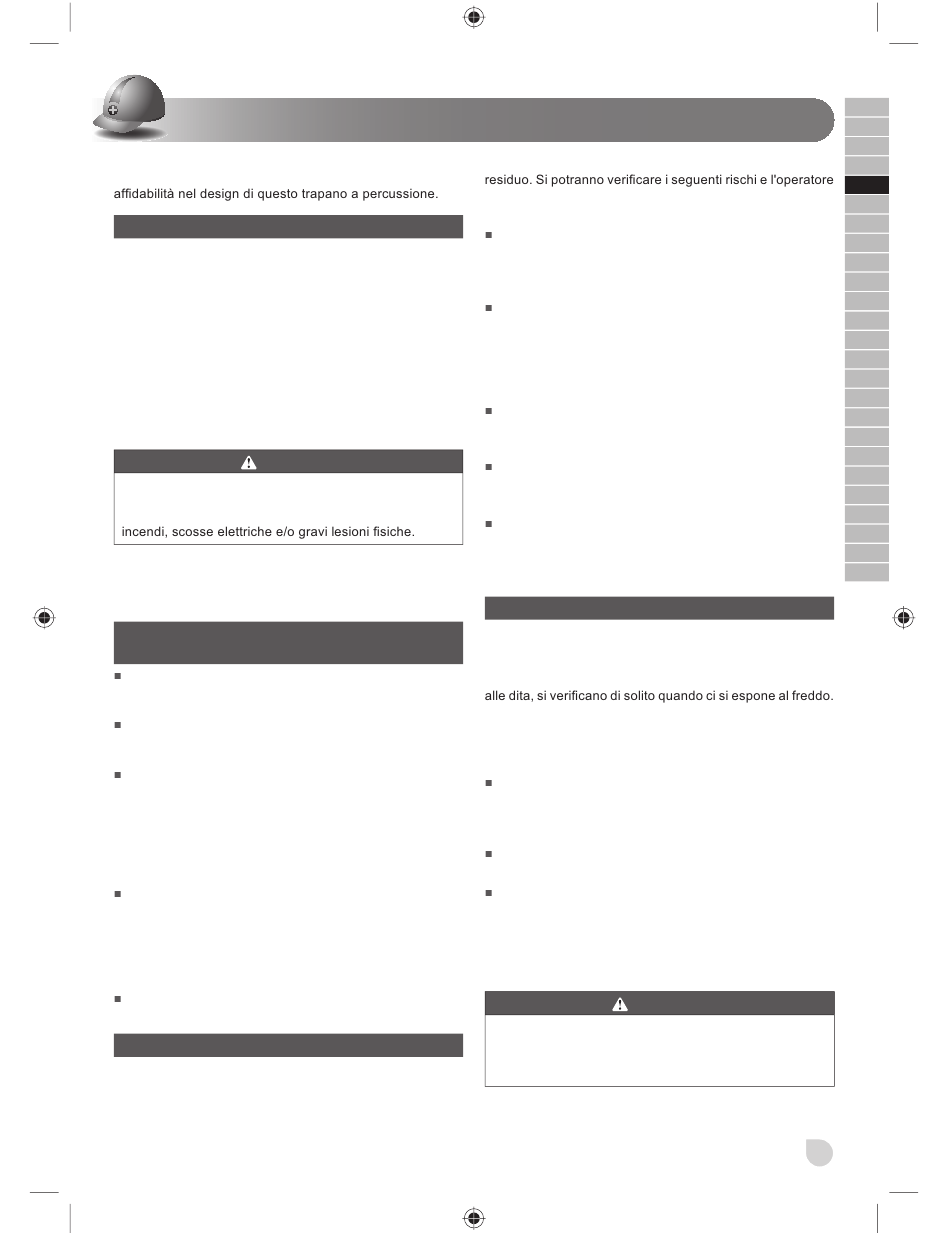 affidabilità nel design di questo trapano a percussione.

incendi, scosse elettriche e/o gravi lesioni fisiche.

residuo. Si potranno verificare i seguenti rischi e l'operatore

alle dita, si verificano di solito quando ci si espone al freddo.